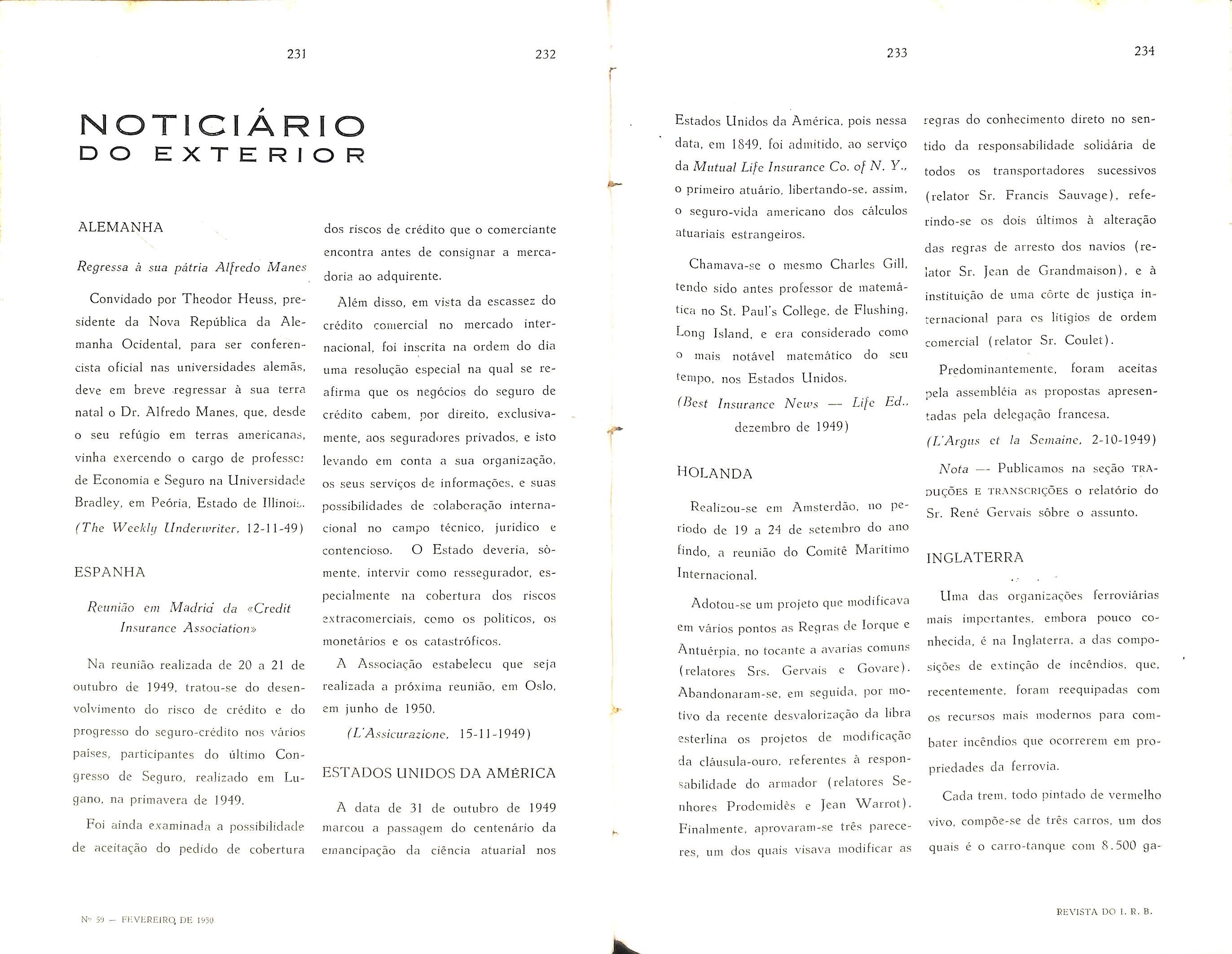 231

NOTICIÁRIO DO EXTERIOR

ALEMANHA

Regressa à sua pátria Alfredo Manes

Convidado por Theodor Heuss, presidente da Nova República da Alemanha Ocidental, para ser conferencista oficial nas universidades alemãs, deve em breve regressar à sua terra natal o Dr. Alfredo Manes, que, desde o seu refúgio em terras americanas, vinha exercendo o cargo de professor de Economia e Seguro na Universidade Bradley, em Peória, Estado de Illinois.

(The Weekly Underwriter, 12-11-49)

ESPANHA

Reunião em Madrid da «Credit Insurance Association»

Na reunião realizada de 20 a 21 de outubro de 1949, tratou-se do desenvolvimento do risco de crédito e do progresso do seguro-crédito nos vários países, participantes do último Congresso de Seguro, realizado em Lugano, na primavera de 1949.

Foi ainda examinada a possibilidade de aceitação do pedido de cobertura

232

dos riscos de crédito que o comerciante encontra antes de consignar a mercadoria ao adquirente.

Além disso, em vista da escassez do crédito comercial no mercado internacional, foi inscrita na ordem do dia uma resolução especial na qual se reafirma que os negócios do seguro de crédito cabem, por direito, exclusivamente, aos seguradores privados, e isto levando em conta a sua organização, os seus serviços de informações, e suas possibilidades de colaboração internacional no campo técnico, jurídico e contencioso. O Estado deveria, sòmente, intervir como ressegurador, especialmente na cobertura dos riscos extracomerciais, como os políticos, os monetários e os catastróficos.

A Associação estabeleceu que seja realizada a próxima reunião, em Oslo, em junho de 1950.

(L'Assicurazione, 15-11-1949)

ESTADOS UNIDOS DA AMÉRICA

A data de 31 de outubro de 1949 marcou a passagem do centenário da emancipação da ciência atuarial nos

233

Estados Unidos da América, pois nessa data, em 1849, foi admitido, ao serviço da Mutual Life Insurance Co. of N. Y., o primeiro atuário, libertando-se, assim, o seguro-vida americano dos cálculos atuariais estrangeiros.

Chamava-se o mesmo Charles Gill, tendo sido antes professor de matemática no St. Paul's College, de Flushing, Long Island, e era considerado como o mais notável matemático do seu tempo, nos Estados Unidos.

(Best Insurance News — Life Ed., dezembro de 1949)

HOLANDA

Realizou-se em Amsterdão, no período de 19 a 24 de setembro do ano findo, a reunião do Comitê Marítimo Internacional.

Adotou-se um projeto que modificava em vários pontos as Regras de Iorque e Antuérpia, no tocante a avarias comuns (relatores Srs. Gervais e Govare). Abandonaram-se, em seguida, por motivo da recente desvalorização da libra esterlina os projetos de modificação da cláusula-ouro, referentes à responsabilidade do armador (relatores Senhores Prodomidès e Jean Warrot). Finalmente, aprovaram-se três pareceres, um dos quais visava modificar as

234

regras do conhecimento direto no sentido da responsabilidade solidária de todos os transportadores sucessivos (relator Sr. Francis Sauvage), referindo-se os dois últimos à alteração das regras de arresto dos navios (relator Sr. Jean de Grandmaison), e à instituição de uma côrte de justiça internacional para os litígios de ordem comercial (relator Sr. Coulet).

Predominantemente, foram aceitas pela assembléia as propostas apresentadas pela delegação francesa.

(L'Argus et la Semaine, 2-10-1949)

Nota — Publicamos na seção TRADUÇÕES E TRANSCRIÇÕES o relatório do Sr. René Gervais sôbre o assunto.

INGLATERRA

Uma das organizações ferroviárias mais importantes, embora pouco conhecida, é na Inglaterra, a das composições de extinção de incêndios, que, recentemente, foram reequipadas com os recursos mais modernos para combater incêndios que ocorrerem em propriedades da ferrovia.

Cada trem, todo pintado de vermelho vivo, compõe-se de três carros, um dos quais é o carro-tanque com 8.500 ga-

Nº 59 — FEVEREIRO DE 1950

REVISTA DO I. R. B.